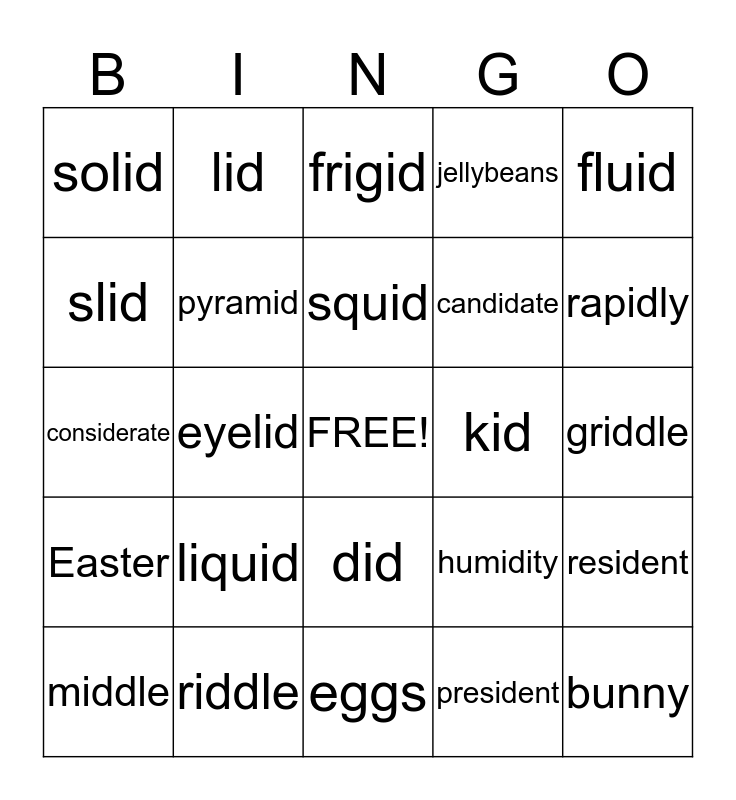 | B | I | N | G | O |
|---|---|---|---|---|
| solid | lid | frigid | jellybeans | fluid |
| slid | pyramid | squid | candidate | rapidly |
| considerate | eyelid | FREE! | kid | griddle |
| Easter | liquid | did | humidity | resident |
| middle | riddle | eggs | president | bunny |